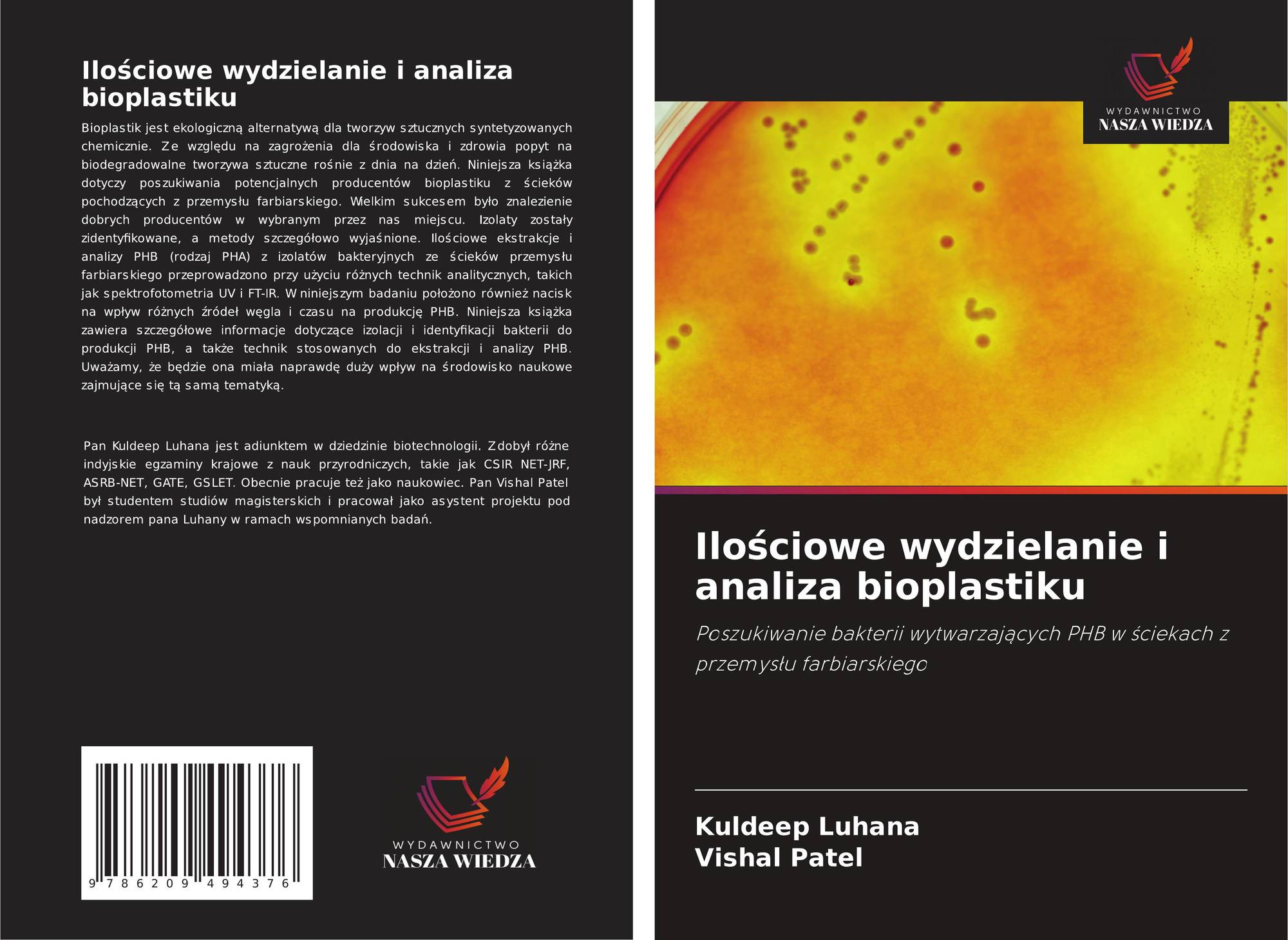 Ilościowe wydzielanie i analiza bioplastiku

Bioplastik jest ekologiczną alternatywą dla tworzyw sztucznych syntetyzowanych chemicznie. Ze względu na zagrożenia dla środowiska i zdrowia popyt na biodegradowalne tworzywa sztuczne rośnie z dnia na dzień. Niniejsza książka dotyczy poszukiwania potencjalnych producentów bioplastiku z ścieków pochodzących z przemysłu farbiarskiego. Wielkim sukcesem było znalezienie dobrych producentów w wybranym przez nas miejscu. Izolaty zostały zidentyfikowane, a metody szczegółowo wyjaśnione. Ilościowe ekstrakcje i analizy PHB (rodzaj PHA) z izolatów bakteryjnych ze ścieków przemysłu farbiarskiego przeprowadzono przy użyciu różnych technik analitycznych, takich jak spektrofotometria UV i FT-IR. W niniejszym badaniu położono również nacisk na wpływ różnych źródeł węgla i czasu na produkcję PHB. Niniejsza książka zawiera szczegółowe informacje dotyczące izolacji i identyfikacji bakterii do produkcji PHB, a także technik stosowanych do ekstrakcji i analizy PHB. Uważamy, że będzie ona miała naprawdę duży wpływ na środowisko naukowe zajmujące się tą samą tematyką.

Pan Kuldeep Luhana jest adiunktem w dziedzinie biotechnologii. Zdobył różne indyjskie egzaminy krajowe z nauk przyrodniczych, takie jak CSIR NET-JRF, ASRB-NET, GATE, GSLET. Obecnie pracuje też jako naukowiec. Pan Vishal Patel był studentem studiów magisterskich i pracował jako asystent projektu pod nadzorem pana Luhany w ramach wspomnianych badań.

9 786209 494376

WYDAWNICTWO
NASZA WIEDZA

WYDAWNICTWO
NASZA WIEDZA

Ilościowe wydzielanie i analiza bioplastiku

Poszukiwanie bakterii wytwarzających PHB w ściekach z przemysłu farbiarskiego

Kuldeep Luhana
Vishal Patel